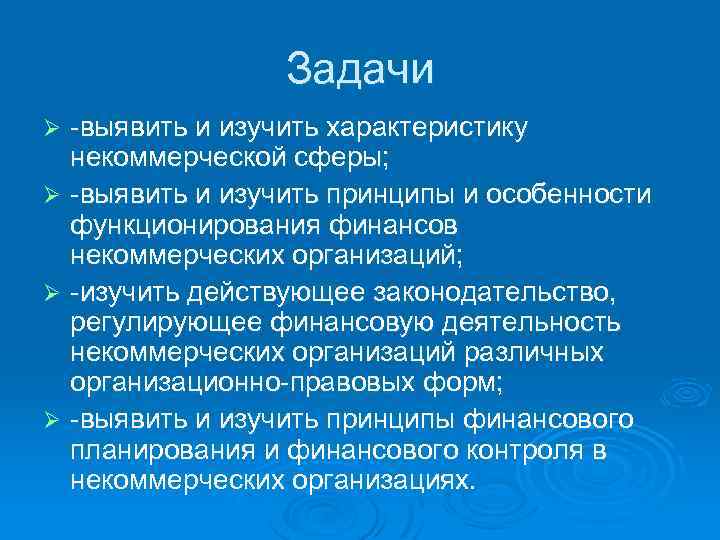 Задачи

➢ -выявить и изучить характеристику некоммерческой сферы;

➢ -выявить и изучить принципы и особенности функционирования финансов некоммерческих организаций;

➢ -изучить действующее законодательство, регулирующее финансовую деятельность некоммерческих организаций различных организационно-правовых форм;

➢ -выявить и изучить принципы финансового планирования и финансового контроля в некоммерческих организациях.